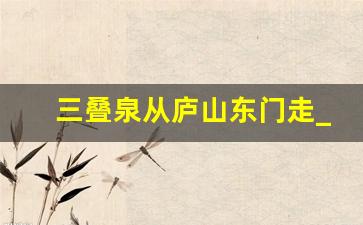 三叠泉从庐山东门走_